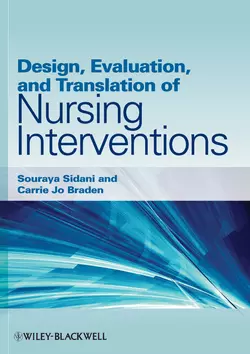 Design, Evaluation, and Translation of Nursing Interventions

Souraya Sidani and Carrie Jo Braden

WILEY-BLACKWELL